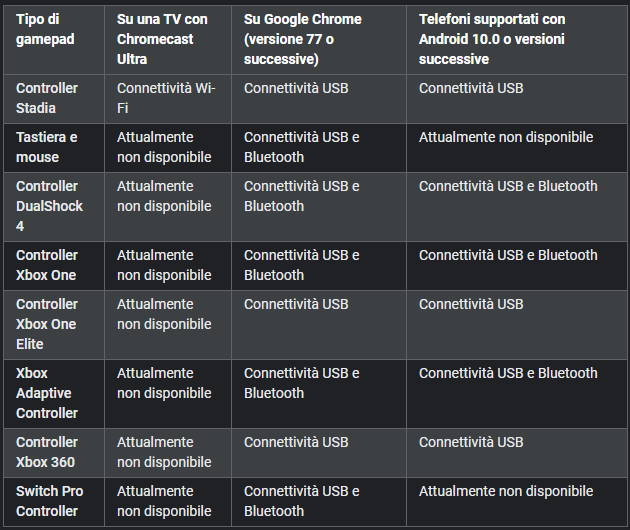 | Tipo di gamepad | Su una TV con Chromecast Ultra | Su Google Chrome (versione 77 o successive) | Telefoni supportati con Android 10.0 o versioni successive |
|---|---|---|---|
| Controller Stadia | Connettività Wi-Fi | Connettività USB | Connettività USB |
| Tastiera e mouse | Attualmente non disponibile | Connettività USB e Bluetooth | Attualmente non disponibile |
| Controller DualShock 4 | Attualmente non disponibile | Connettività USB e Bluetooth | Connettività USB e Bluetooth |
| Controller Xbox One | Attualmente non disponibile | Connettività USB e Bluetooth | Connettività USB e Bluetooth |
| Controller Xbox One Elite | Attualmente non disponibile | Connettività USB | Connettività USB |
| Xbox Adaptive Controller | Attualmente non disponibile | Connettività USB e Bluetooth | Connettività USB e Bluetooth |
| Controller Xbox 360 | Attualmente non disponibile | Connettività USB | Connettività USB |
| Switch Pro Controller | Attualmente non disponibile | Connettività USB e Bluetooth | Attualmente non disponibile |